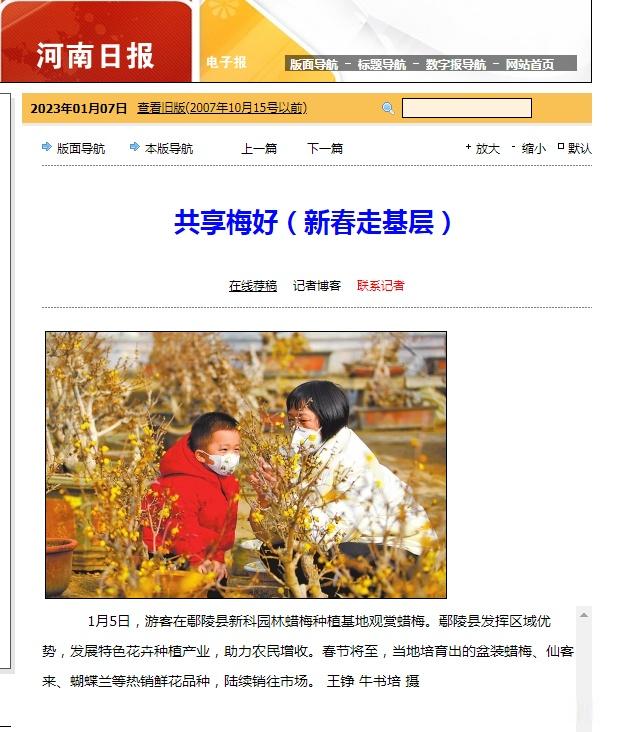 河南日报

电子报

版面导航 - 标题导航 - 数字报导航 - 网站首页

2023年01月07日 查看旧版(2007年10月15号以前)

版面导航 本版导航 上一篇 下一篇 + 放大 - 缩小 默认

共享梅好（新春走基层）

在线荐稿 记者博客 联系记者

1月5日，游客在鄢陵县新科园林蜡梅种植基地观赏蜡梅。鄢陵县发挥区域优势，发展特色花卉种植产业，助力农民增收。春节将至，当地培育出的盆装蜡梅、仙客来、蝴蝶兰等热销鲜花品种，陆续销往市场。 王铮 牛书培 摄